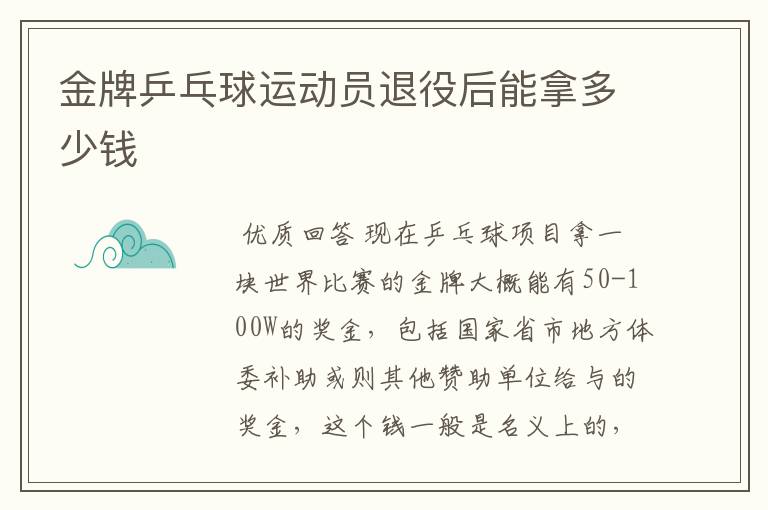 金牌乒乓球运动员退役后能拿多少钱

优质回答 现在乒乓球项目拿一块世界比赛的金牌大概能有50-100W的奖金，包括国家省市地方体委补助或则其他赞助单位给与的奖金，这个钱一般是名义上的，